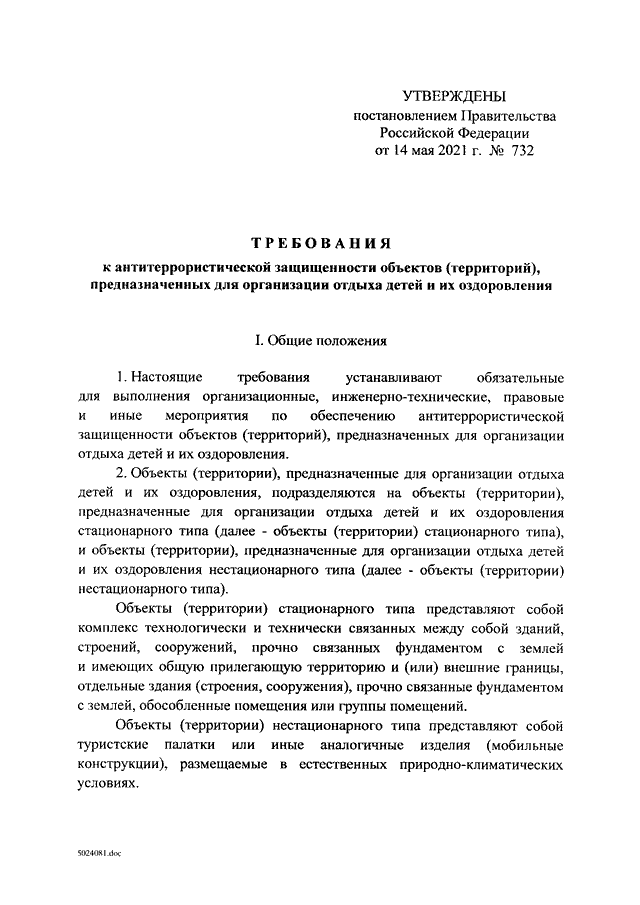 УТВЕРЖДЕНЫ
постановлением Правительства
Российской Федерации
от 14 мая 2021 г. № 732

ТРЕБОВАНИЯ
к антитеррористической защищенности объектов (территорий), предназначенных для организации отдыха детей и их оздоровления

I. Общие положения

1. Настоящие требования устанавливают обязательные для выполнения организационные, инженерно-технические, правовые и иные мероприятия по обеспечению антитеррористической защищенности объектов (территорий), предназначенных для организации отдыха детей и их оздоровления.

2. Объекты (территории), предназначенные для организации отдыха детей и их оздоровления, подразделяются на объекты (территории), предназначенные для организации отдыха детей и их оздоровления стационарного типа (далее - объекты (территории) стационарного типа), и объекты (территории), предназначенные для организации отдыха детей и их оздоровления нестационарного типа (далее - объекты (территории) нестационарного типа).

Объекты (территории) стационарного типа представляют собой комплекс технологически и технически связанных между собой зданий, строений, сооружений, прочно связанных фундаментом с землей и имеющих общую прилегающую территорию и (или) внешние границы, отдельные здания (строения, сооружения), прочно связанные фундаментом с землей, обособленные помещения или группы помещений.

Объекты (территории) нестационарного типа представляют собой туристские палатки или иные аналогичные изделия (мобильные конструкции), размещаемые в естественных природно-климатических условиях.

5024081.doc